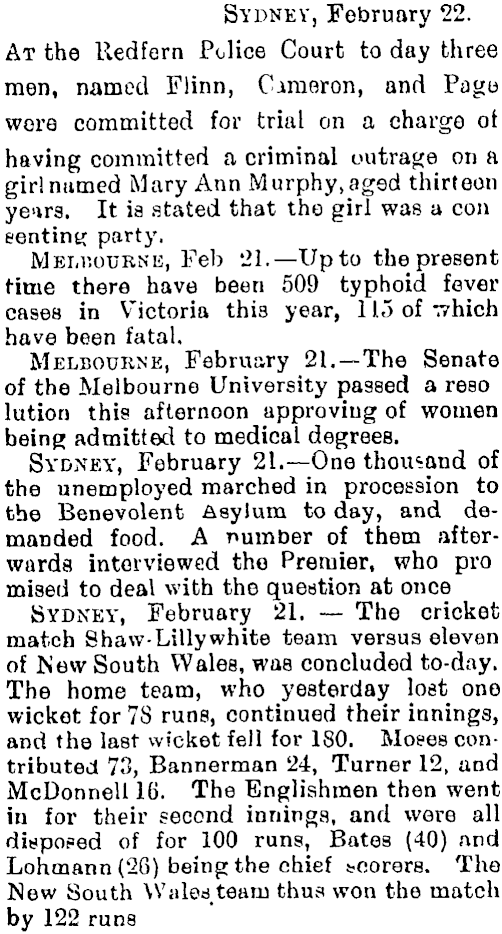 SYDNEY, February 22.

AT the Redfern Police Court to day three men, named Flinn, Cameron, and Page were committed for trial on a charge of having committed a criminal outrage on a girl named Mary Ann Murphy, aged thirteen years. It is stated that the girl was a consenting party.

MELBOURNE, Feb 21.—Up to the present time there have been 509 typhoid fever cases in Victoria this year, 115 of which have been fatal.

MELBOURNE, February 21.—The Senate of the Melbourne University passed a resolution this afternoon approving of women being admitted to medical degrees.

SYDNEY, February 21.—One thousand of the unemployed marched in procession to the Benevolent Asylum to day, and demanded food. A number of them afterwards interviewed the Premier, who promised to deal with the question at once

SYDNEY, February 21. — The cricket match Shaw-Lillywhite team versus eleven of New South Wales, was concluded to-day. The home team, who yesterday lost one wicket for 78 runs, continued their innings, and the last wicket fell for 180. Moses contributed 73, Bannerman 24, Turner 12, and McDonnell 16. The Englishmen then went in for their second innings, and were all disposed of for 100 runs, Bates (40) and Lohmann (26) being the chief scorers. The New South Wales team thus won the match by 122 runs